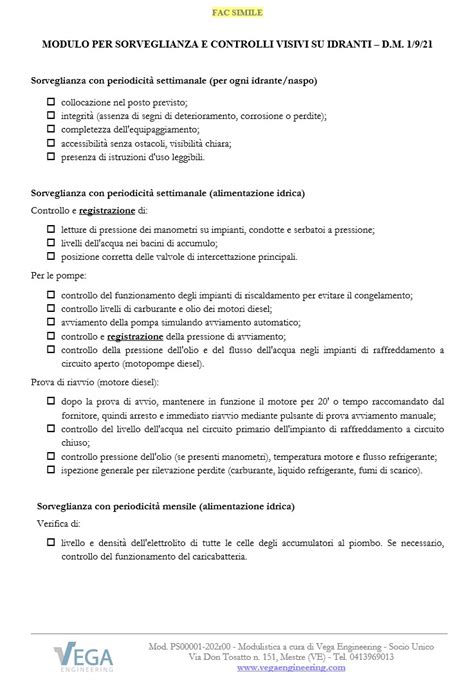 FAC SIMILE

MODULO PER SORVEGLIANZA E CONTROLLI VISIVI SU IDRANTI – D.M. 1/9/21

Sorveglianza con periodicità settimanale (per ogni idrante/naspo)

☐ collocazione nel posto previsto;
☐ integrità (assenza di segni di deterioramento, corrosione o perdite);
☐ completezza dell'equipaggiamento;
☐ accessibilità senza ostacoli, visibilità chiara;
☐ presenza di istruzioni d'uso leggibili.

Sorveglianza con periodicità settimanale (alimentazione idrica)

Controllo e registrazione di:

☐ letture di pressione dei manometri su impianti, condotte e serbatoi a pressione;
☐ livelli dell'acqua nei bacini di accumulo;
☐ posizione corretta delle valvole di intercettazione principali.

Per le pompe:

☐ controllo del funzionamento degli impianti di riscaldamento per evitare il congelamento;
☐ controllo livelli di carburante e olio dei motori diesel;
☐ avviamento della pompa simulando avviamento automatico;
☐ controllo e registrazione della pressione di avviamento;
☐ controllo della pressione dell'olio e del flusso dell'acqua negli impianti di raffreddamento a circuito aperto (motopompe diesel).

Prova di riavvio (motore diesel):

☐ dopo la prova di avvio, mantenere in funzione il motore per 20' o tempo raccomandato dal fornitore, quindi arresto e immediato riavvio mediante pulsante di prova avviamento manuale;
☐ controllo del livello dell'acqua nel circuito primario dell'impianto di raffreddamento a circuito chiuso;
☐ controllo pressione dell'olio (se presenti manometri), temperatura motore e flusso refrigerante;
☐ ispezione generale per rilevazione perdite (carburante, liquido refrigerante, fumi di scarico).

Sorveglianza con periodicità mensile (alimentazione idrica)

Verifica di:

☐ livello e densità dell'elettrolito di tutte le celle degli accumulatori al piombo. Se necessario, controllo del funzionamento del caricabatteria.

VEGA ENGINEERING

Mod. PS00001-202r00 - Modulistica a cura di Vega Engineering - Socio Unico
Via Don Tosatto n. 151, Mestre (VE) - Tel. 0413969013
www.vegaengineering.com